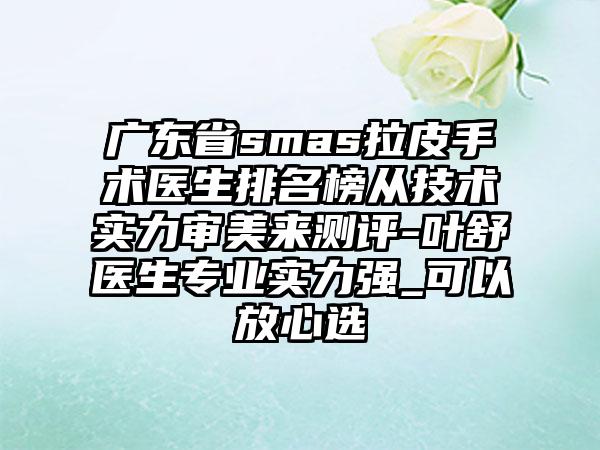 广东省smas拉皮手术医生排名榜从技术实力审美来测评-叶舒医生专业实力强_可以放心选